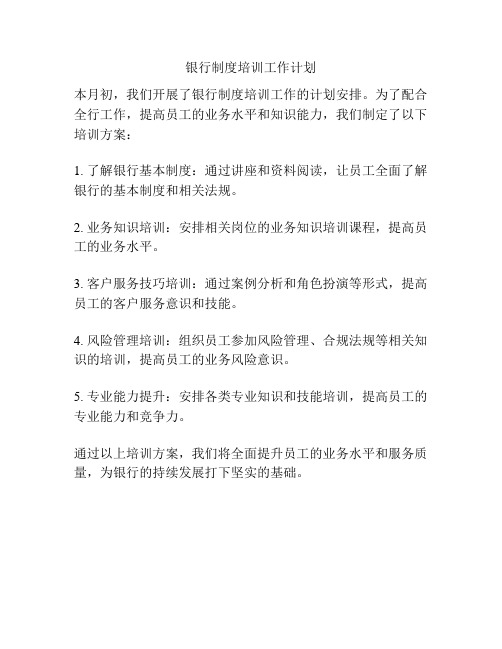 银行制度培训工作计划

本月初，我们开展了银行制度培训工作的计划安排。为了配合全行工作，提高员工的业务水平和知识能力，我们制定了以下培训方案：

1. 了解银行基本制度：通过讲座和资料阅读，让员工全面了解银行的基本制度和相关法规。

2. 业务知识培训：安排相关岗位的业务知识培训课程，提高员工的业务水平。

3. 客户服务技巧培训：通过案例分析和角色扮演等形式，提高员工的客户服务意识和技能。

4. 风险管理培训：组织员工参加风险管理、合规法规等相关知识的培训，提高员工的业务风险意识。

5. 专业能力提升：安排各类专业知识和技能培训，提高员工的专业能力和竞争力。

通过以上培训方案，我们将全面提升员工的业务水平和服务质量，为银行的持续发展打下坚实的基础。